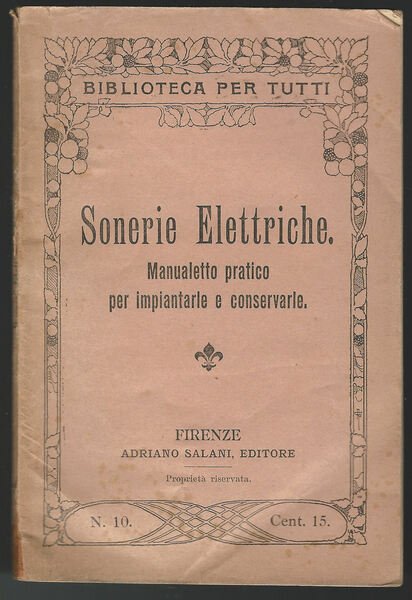 BIBLIOTECA PER TUTTI

Sonerie Elettriche.

Manualetto pratico per impiantarle e conservarle.

FIRENZE
ADRIANO SALANI, EDITORE

Proprietà riservata.

N. 10. Cent. 15.